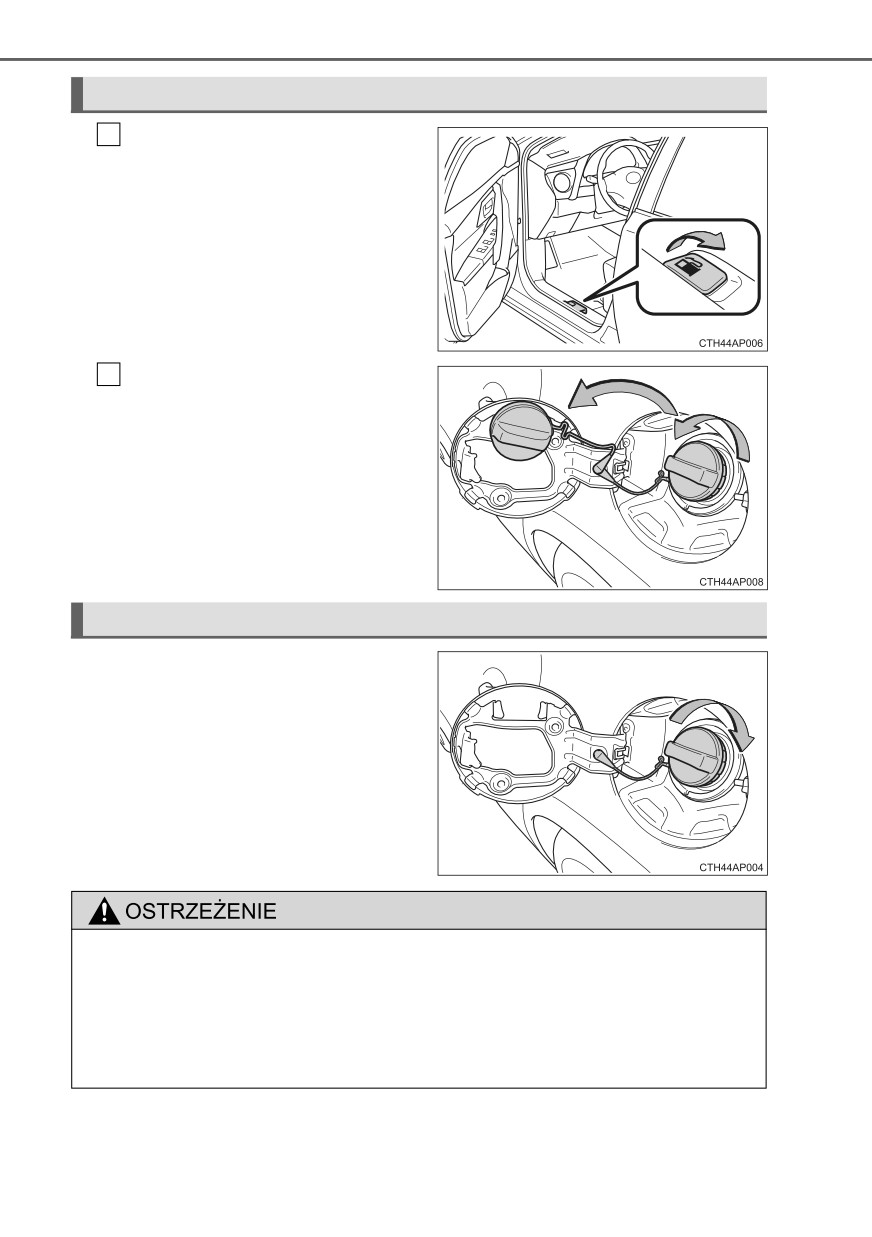 CTH44AP006

CTH44AP008

CTH44AP004

OSTRZEŻENIE